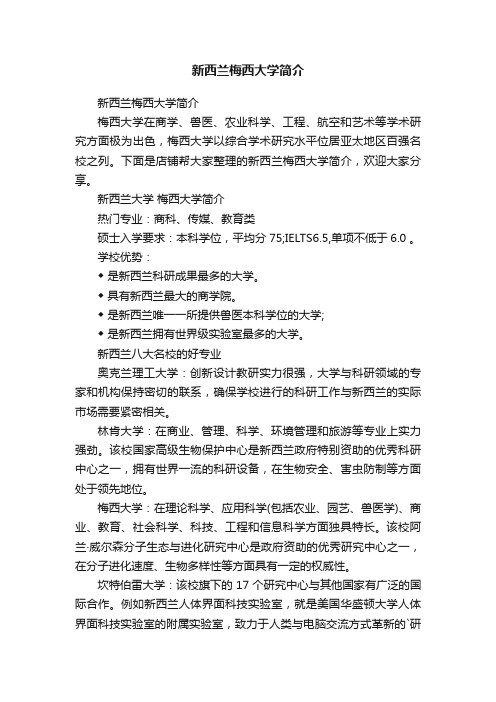 新西兰梅西大学简介

新西兰梅西大学简介

梅西大学在商学、兽医、农业科学、工程、航空和艺术等学术研究方面极为出色，梅西大学以综合学术研究水平位居亚太地区百强名校之列。下面是店铺帮大家整理的新西兰梅西大学简介，欢迎大家分享。

新西兰大学 梅西大学简介

热门专业：商科、传媒、教育类

硕士入学要求：本科学位，平均分 75;IELTS6.5,单项不低于 6.0 。

学校优势：

◆ 是新西兰科研成果最多的大学。

◆ 具有新西兰最大的商学院。

◆ 是新西兰唯一一所提供兽医本科学位的大学;

◆ 是新西兰拥有世界级实验室最多的大学。

新西兰八大名校的好专业

奥克兰理工大学：创新设计教研实力很强，大学与科研领域的专家和机构保持密切的联系，确保学校进行的科研工作与新西兰的实际市场需要紧密相关。

林肯大学：在商业、管理、科学、环境管理和旅游等专业上实力强劲。该校国家高级生物保护中心是新西兰政府特别资助的优秀科研中心之一，拥有世界一流的科研设备，在生物安全、害虫防制等方面处于领先地位。

梅西大学：在理论科学、应用科学(包括农业、园艺、兽医学)、商业、教育、社会科学、科技、工程和信息科学方面独具特长。该校阿兰·威尔森分子生态与进化研究中心是政府资助的优秀研究中心之一，在分子进化速度、生物多样性等方面具有一定的权威性。

坎特伯雷大学：该校旗下的 17 个研究中心与其他国家有广泛的国际合作。例如新西兰人体界面科技实验室，就是美国华盛顿大学人体界面科技实验室的附属实验室，致力于人类与电脑交流方式革新的`研